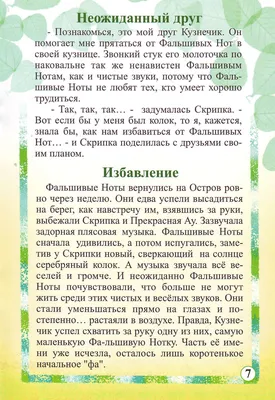 Неожиданный друг

- Познакомься, это мой друг Кузнечик. Он помогает мне прятаться от Фальшивых Нот в своей кузнице. Звонкий стук его молоточка по наковальне так же ненавистен Фальшивым Нотам, как и чистые звуки, потому что Фальшивые Ноты не любят тех, кто умеет хорошо трудиться.

- Так, так, так… - задумалась Скрипка. - Вот если бы у меня был колок, то я, кажется, знала бы, как нам избавиться от Фальшивых Нот… - и Скрипка поделилась с друзьями своим планом.

Избавление

Фальшивые Ноты вернулись на Остров ровно через неделю. Они едва успели высадиться на берег, как навстречу им, взявшись за руки, выбежали Скрипка и Прекрасная Ау. Зазвучала задорная плясовая музыка. Фальшивые Ноты сначала удивились, а потом испугались, заметив у Скрипки новый, сверкающий на солнце серебряный колок. А музыка звучала всё веселей и громче. И неожиданно Фальшивые Ноты почувствовали, что больше не могут жить среди этих чистых и весёлых звуков. Они стали уменьшаться прямо на глазах и постепенно… растаяли в воздухе. Правда, Кузнечик успел схватить за руку одну из них, самую маленькую Фа-льшивую Нотку. Часть её имени уже исчезла, осталось лишь коротенькое начальное "фа".

7